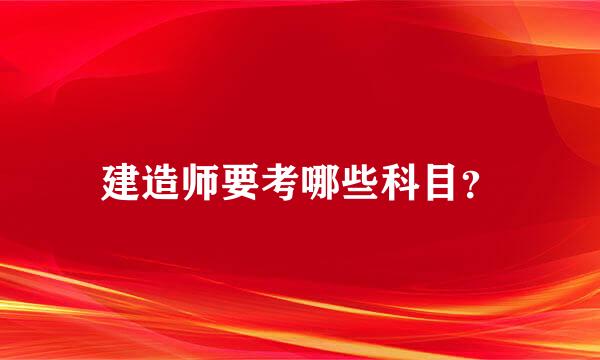 建造师要考哪些科目？